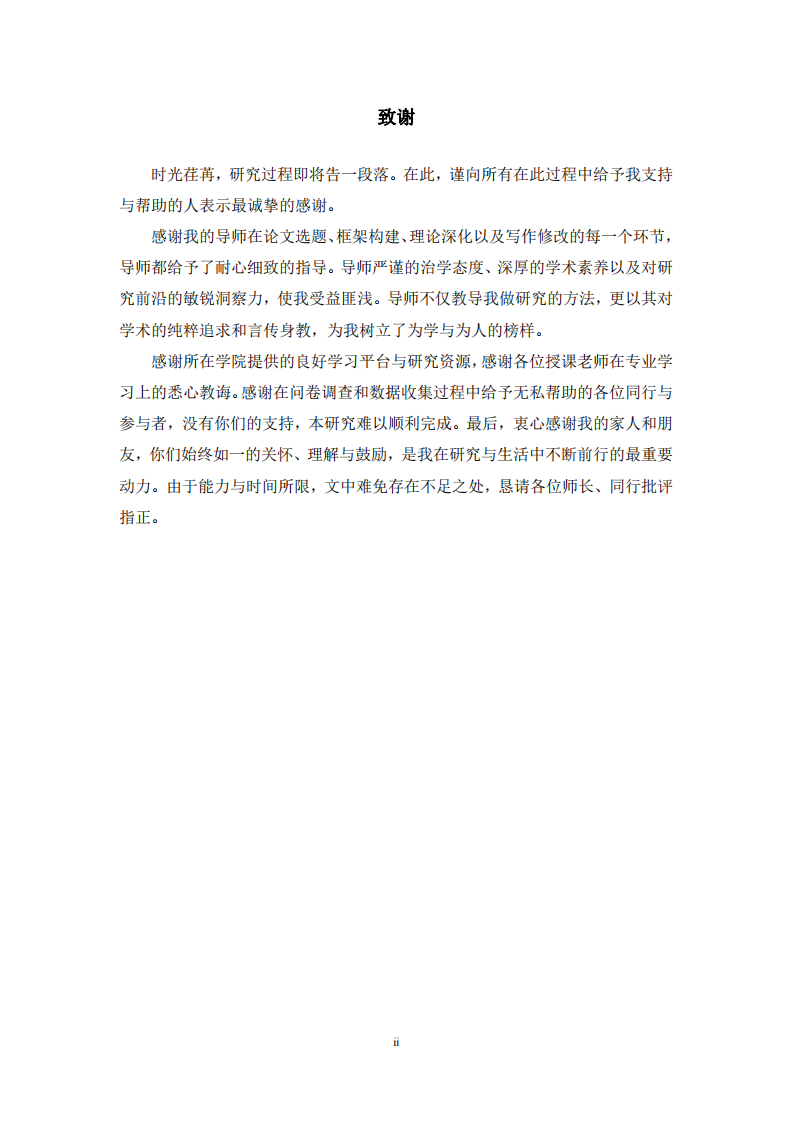 致谢

时光荏苒，研究过程即将告一段落。在此，谨向所有在此过程中给予我支持与帮助的人表示最诚挚的感谢。

感谢我的导师在论文选题、框架构建、理论深化以及写作修改的每一个环节，导师都给予了耐心细致的指导。导师严谨的治学态度、深厚的学术素养以及对研究前沿的敏锐洞察力，使我受益匪浅。导师不仅教导我做研究的方法，更以其对学术的纯粹追求和言传身教，为我树立了为学与为人的榜样。

感谢所在学院提供的良好学习平台与研究资源，感谢各位授课老师在专业学习上的悉心教诲。感谢在问卷调查和数据收集过程中给予无私帮助的各位同行与参与者，没有你们的支持，本研究难以顺利完成。最后，衷心感谢我的家人和朋友，你们始终如一的关怀、理解与鼓励，是我在研究与生活中不断前行的最重要动力。由于能力与时间所限，文中难免存在不足之处，恳请各位师长、同行批评指正。

ii